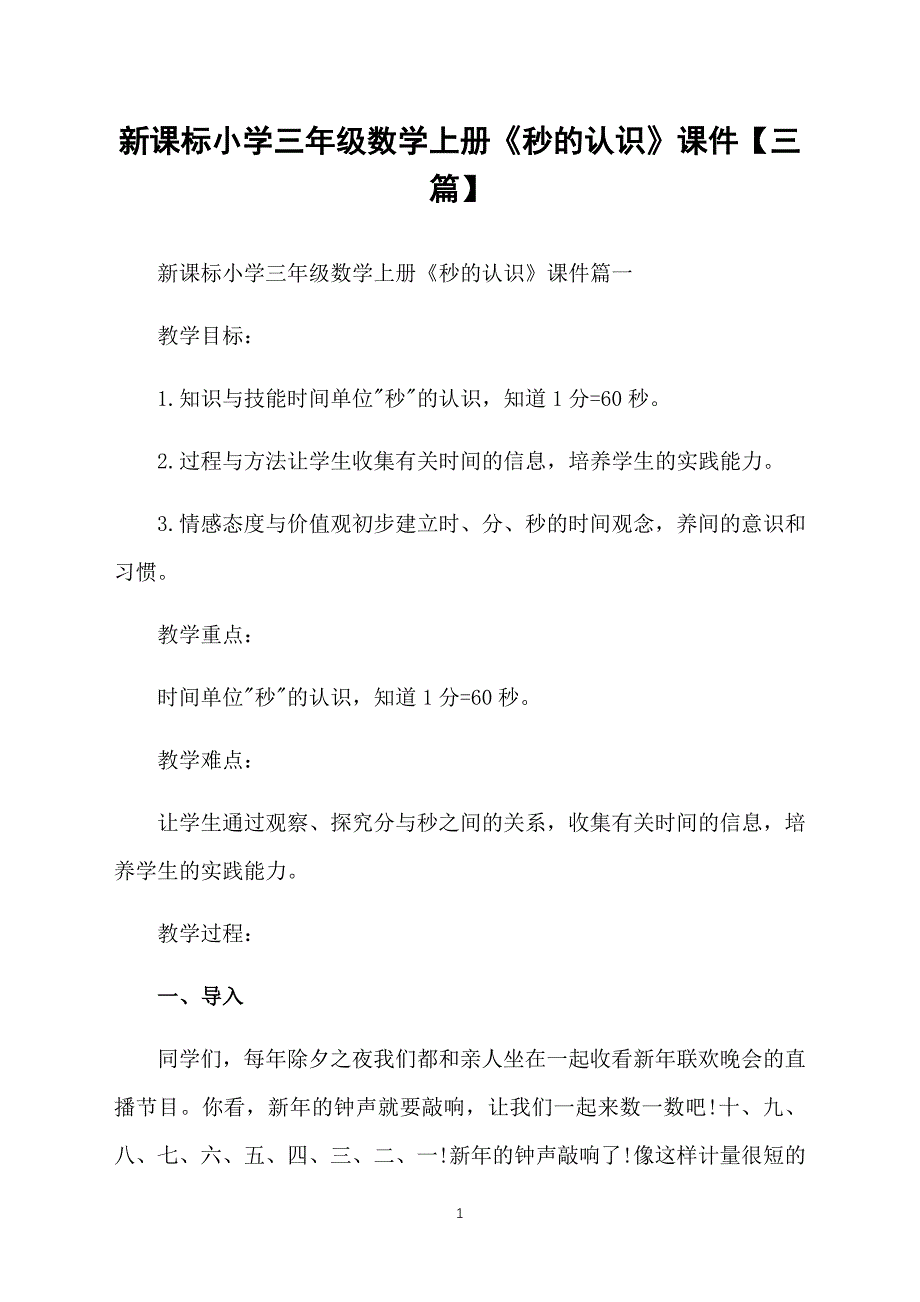 新课标小学三年级数学上册《秒的认识》课件【三篇】

新课标小学三年级数学上册《秒的认识》课件篇一

教学目标：

1.知识与技能时间单位"秒"的认识，知道1分=60秒。

2.过程与方法让学生收集有关时间的信息，培养学生的实践能力。

3.情感态度与价值观初步建立时、分、秒的时间观念，养间的意识和习惯。

教学重点：

时间单位"秒"的认识，知道1分=60秒。

教学难点：

让学生通过观察、探究分与秒之间的关系，收集有关时间的信息，培养学生的实践能力。

教学过程：

一、导入

同学们，每年除夕之夜我们都和亲人坐在一起收看新年联欢晚会的直播节目。你看，新年的钟声就要敲响，让我们一起来数一数吧!十、九、八、七、六、五、四、三、二、一!新年的钟声敲响了!像这样计量很短的

1